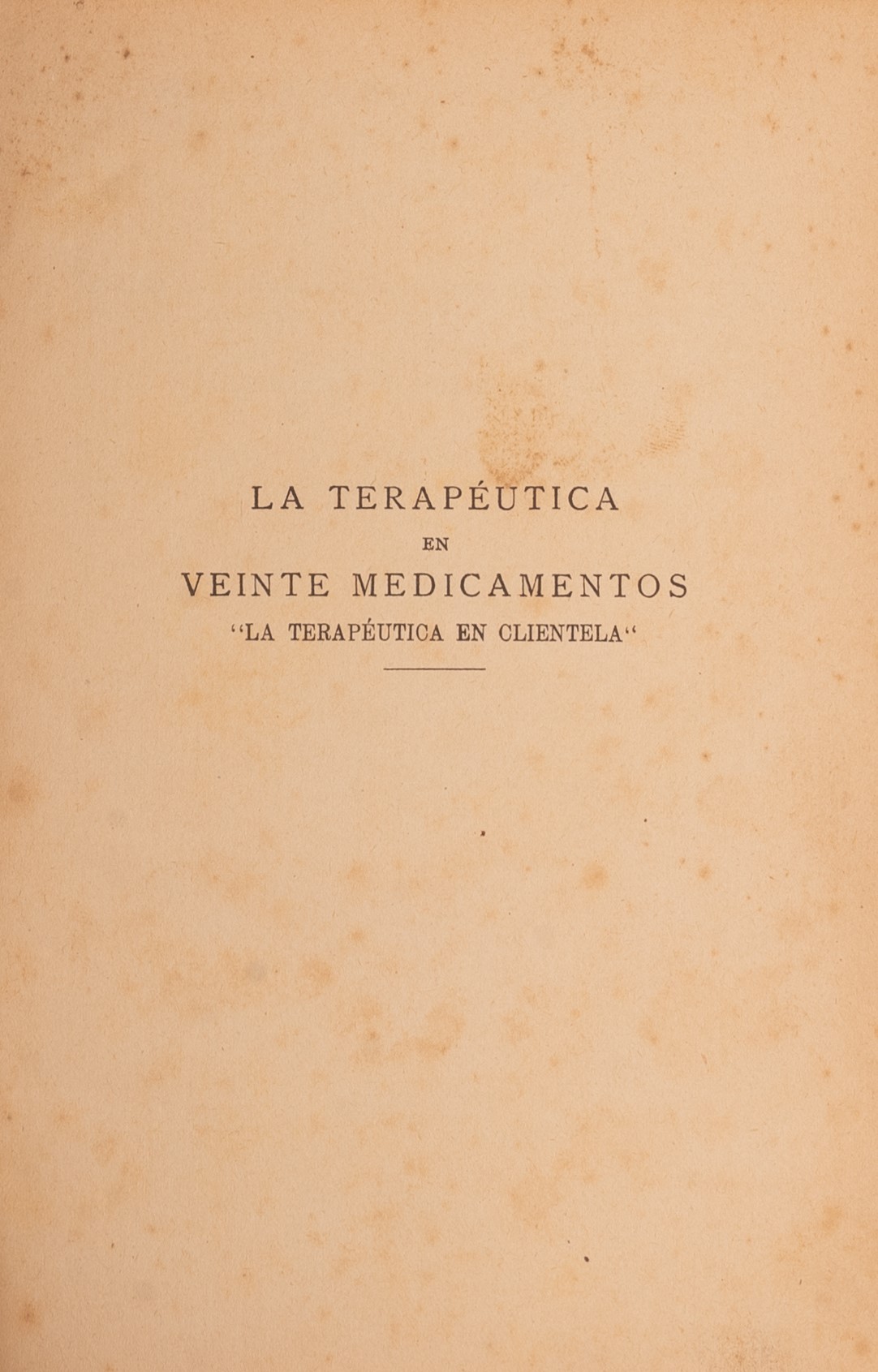 LA TERAPÉUTICA

EN

VEINTE MEDICAMENTOS

"LA TERAPÉUTICA EN CLIENTELA"